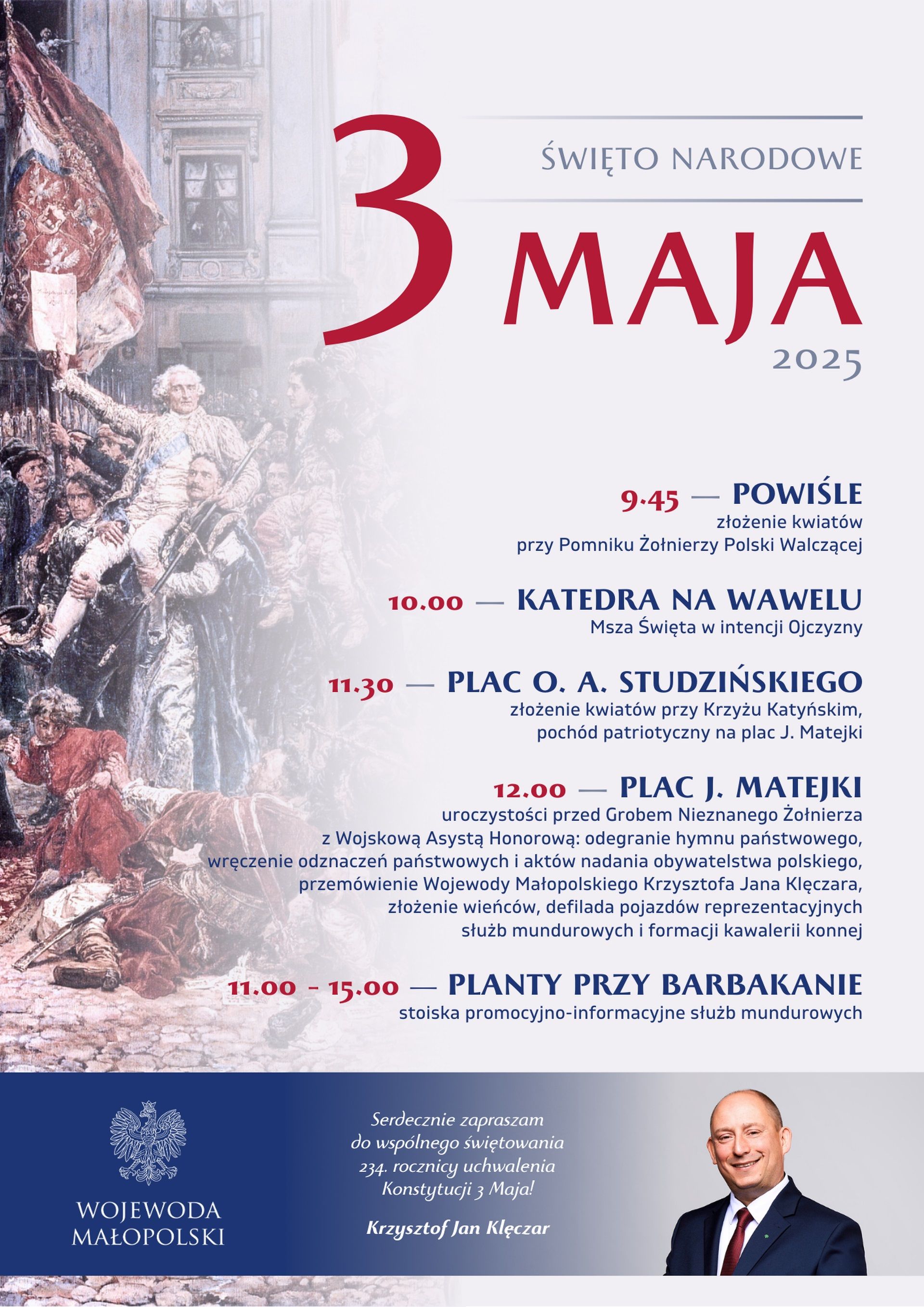 ŚWIĘTO NARODOWE

3 MAJA

2025

9.45 — POWIŚLE
złożenie kwiatów
przy Pomniku Żołnierzy Polski Walczącej

10.00 — KATEDRA NA WAWELU
Msza Święta w intencji Ojczyzny

11.30 — PLAC O. A. STUDZIŃSKIEGO
złożenie kwiatów przy Krzyżu Katyńskim,
pochód patriotyczny na plac J. Matejki

12.00 — PLAC J. MATEJKI
uroczystości przed Grobem Nieznanego Żołnierza z Wojskową Asystą Honorową: odegranie hymnu państwowego, wręczenie odznaczeń państwowych i aktów nadania obywatelstwa polskiego, przemówienie Wojewody Małopolskiego Krzysztofa Jana Klęczara, złożenie wieńców, defilada pojazdów reprezentacyjnych służb mundurowych i formacji kawalerii konnej

11.00 - 15.00 — PLANTY PRZY BARBAKANIE
stoiska promocyjno-informacyjne służb mundurowych

WOJEWODA MAŁOPOLSKI

Serdecznie zapraszam do wspólnego świętowania 234. rocznicy uchwalenia Konstytucji 3 Maja!

Krzysztof Jan Klęczar